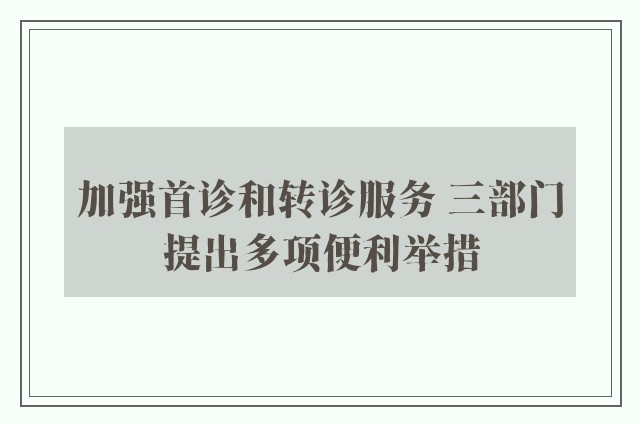 加强首诊和转诊服务 三部门提出多项便利举措